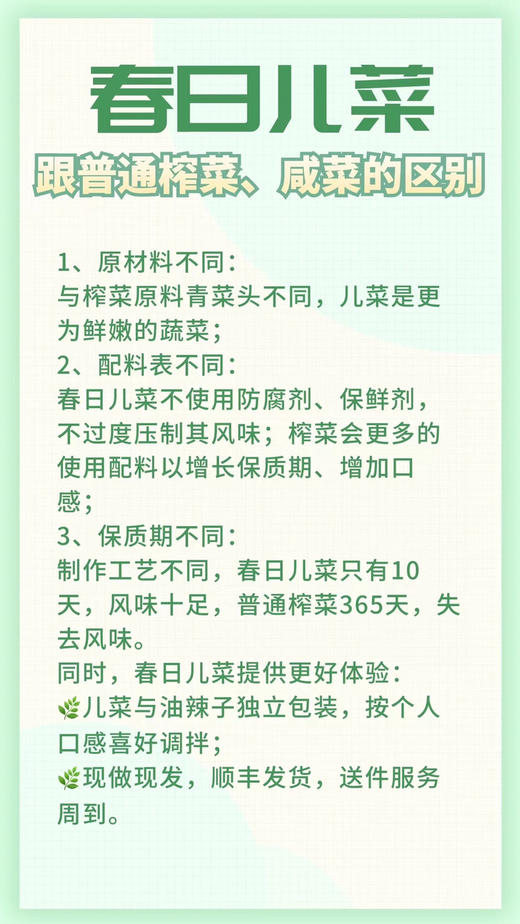 春日儿菜

跟普通榨菜、咸菜的区别

1、原材料不同：
与榨菜原料青菜头不同，儿菜是更为鲜嫩的蔬菜；
2、配料表不同：
春日儿菜不使用防腐剂、保鲜剂，不过度压制其风味；榨菜会更多的使用配料以增长保质期、增加口感；
3、保质期不同：
制作工艺不同，春日儿菜只有10天，风味十足，普通榨菜365天，失去风味。
同时，春日儿菜提供更好体验：
🌿儿菜与油辣子独立包装，按个人口感喜好调拌；
🌿现做现发，顺丰发货，送件服务周到。